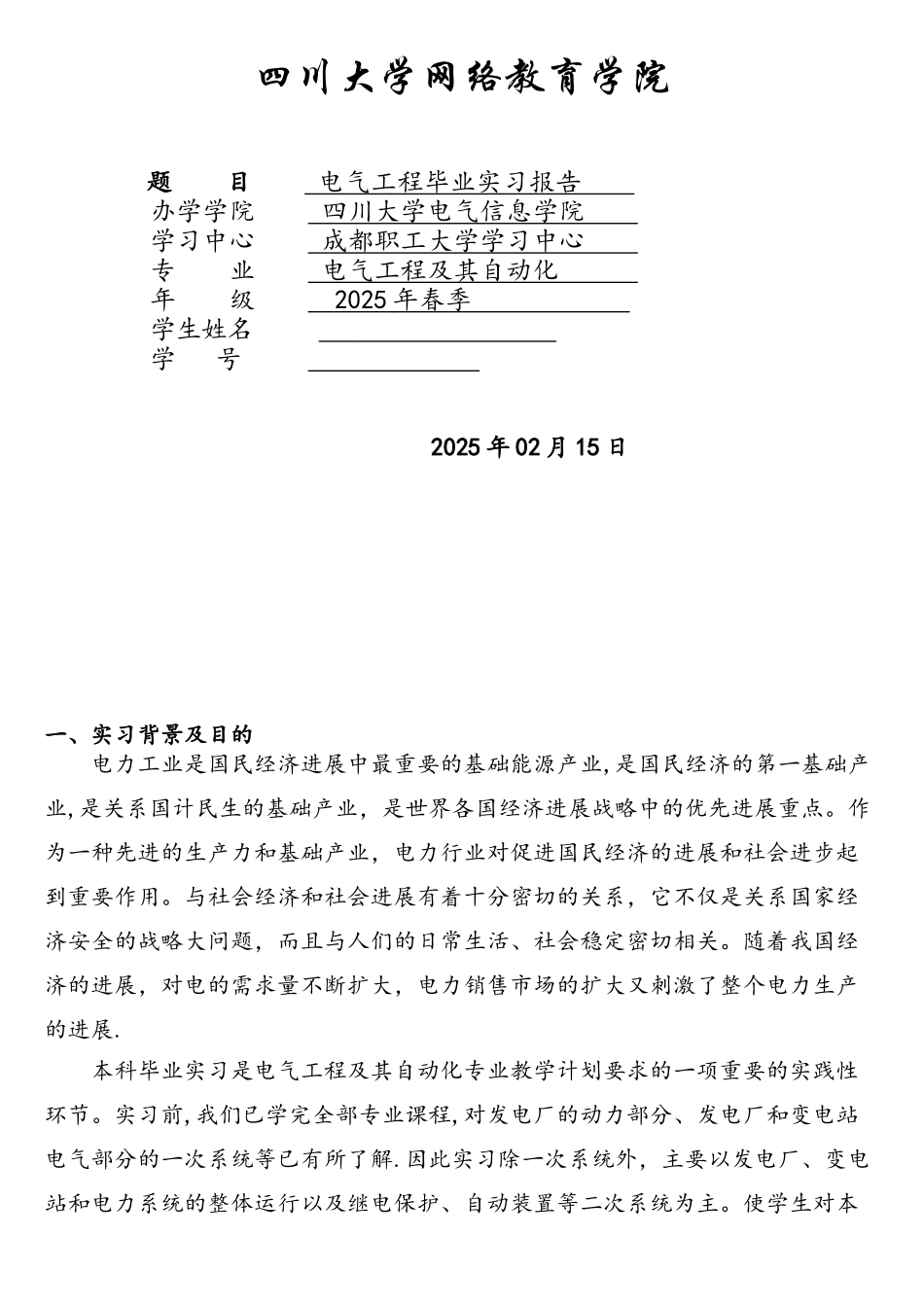 四川大学网络教育学院

题 目 电气工程毕业实习报告
办学学院 四川大学电气信息学院
学习中心 成都职工大学学习中心
专 业 电气工程及其自动化
年 级 2025年春季
学生姓名
学 号

2025年02月15日

一、实习背景及目的

电力工业是国民经济进展中最重要的基础能源产业,是国民经济的第一基础产业,是关系国计民生的基础产业，是世界各国经济进展战略中的优先进展重点。作为一种先进的生产力和基础产业，电力行业对促进国民经济的进展和社会进步起到重要作用。与社会经济和社会进展有着十分密切的关系，它不仅是关系国家经济安全的战略大问题，而且与人们的日常生活、社会稳定密切相关。随着我国经济的进展，对电的需求量不断扩大，电力销售市场的扩大又刺激了整个电力生产的进展.

本科毕业实习是电气工程及其自动化专业教学计划要求的一项重要的实践性环节。实习前,我们已学完全部专业课程,对发电厂的动力部分、发电厂和变电站电气部分的一次系统等已有所了解.因此实习除一次系统外，主要以发电厂、变电站和电力系统的整体运行以及继电保护、自动装置等二次系统为主。使学生对本